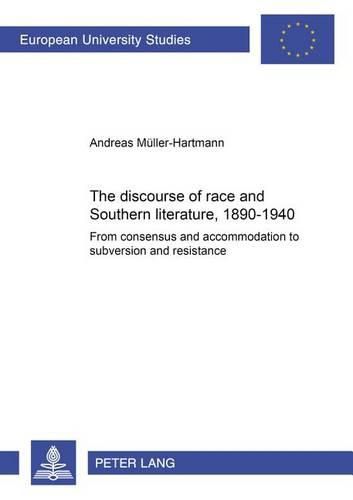 European University Studies

Andreas Müller-Hartmann

The discourse of race and Southern literature, 1890-1940

From consensus and accommodation to subversion and resistance

PETER LANG